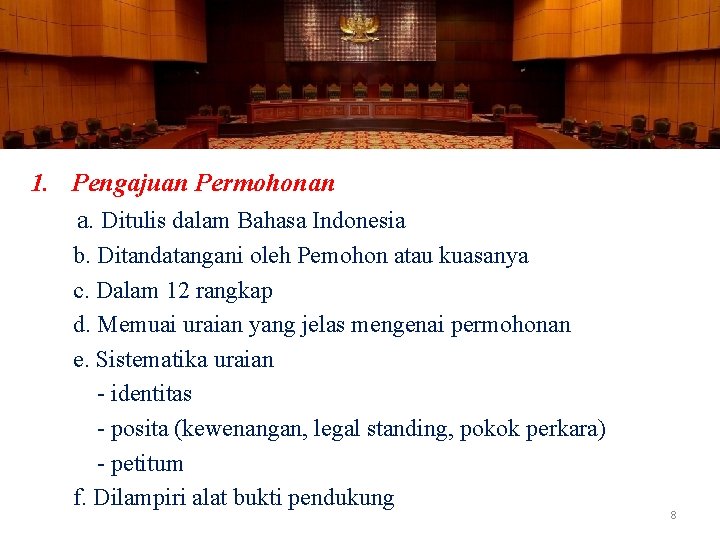 1. Pengajuan Permohonan

a. Ditulis dalam Bahasa Indonesia

b. Ditandatangani oleh Pemohon atau kuasanya

c. Dalam 12 rangkap

d. Memuai uraian yang jelas mengenai permohonan

e. Sistematika uraian

- identitas

- posita (kewenangan, legal standing, pokok perkara)

- petitum

f. Dilampiri alat bukti pendukung

8